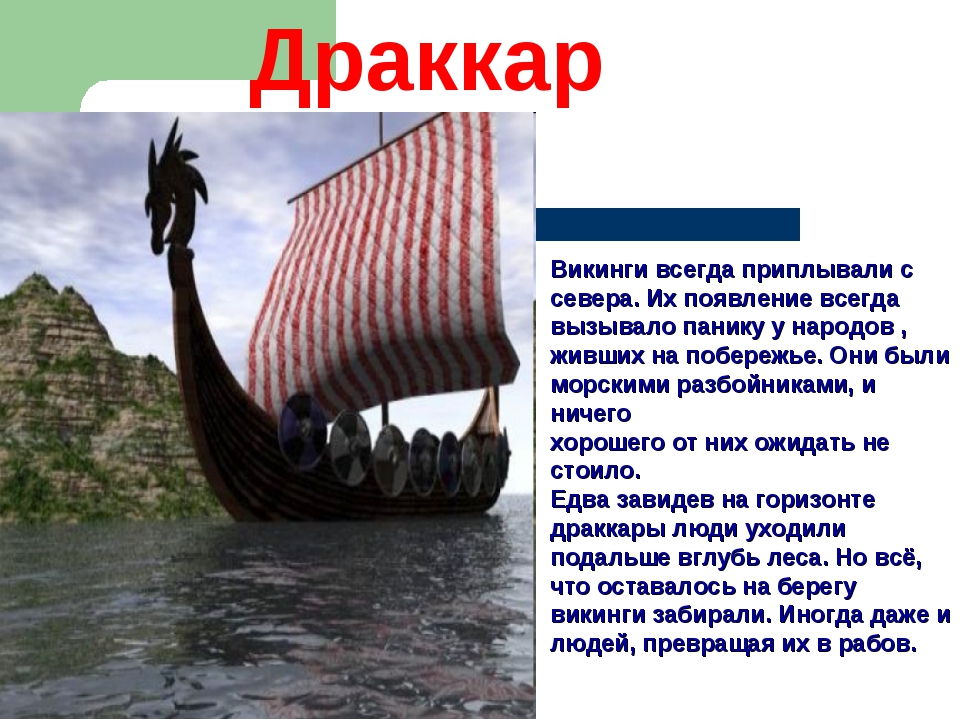 Драккар

Викинги всегда приплывали с севера. Их появление всегда вызывало панику у народов , живших на побережье. Они были морскими разбойниками, и ничего
хорошего от них ожидать не стоило.
Едва завидев на горизонте драккары люди уходили подальше вглубь леса. Но всё, что оставалось на берегу викинги забирали. Иногда даже и людей, превращая их в рабов.